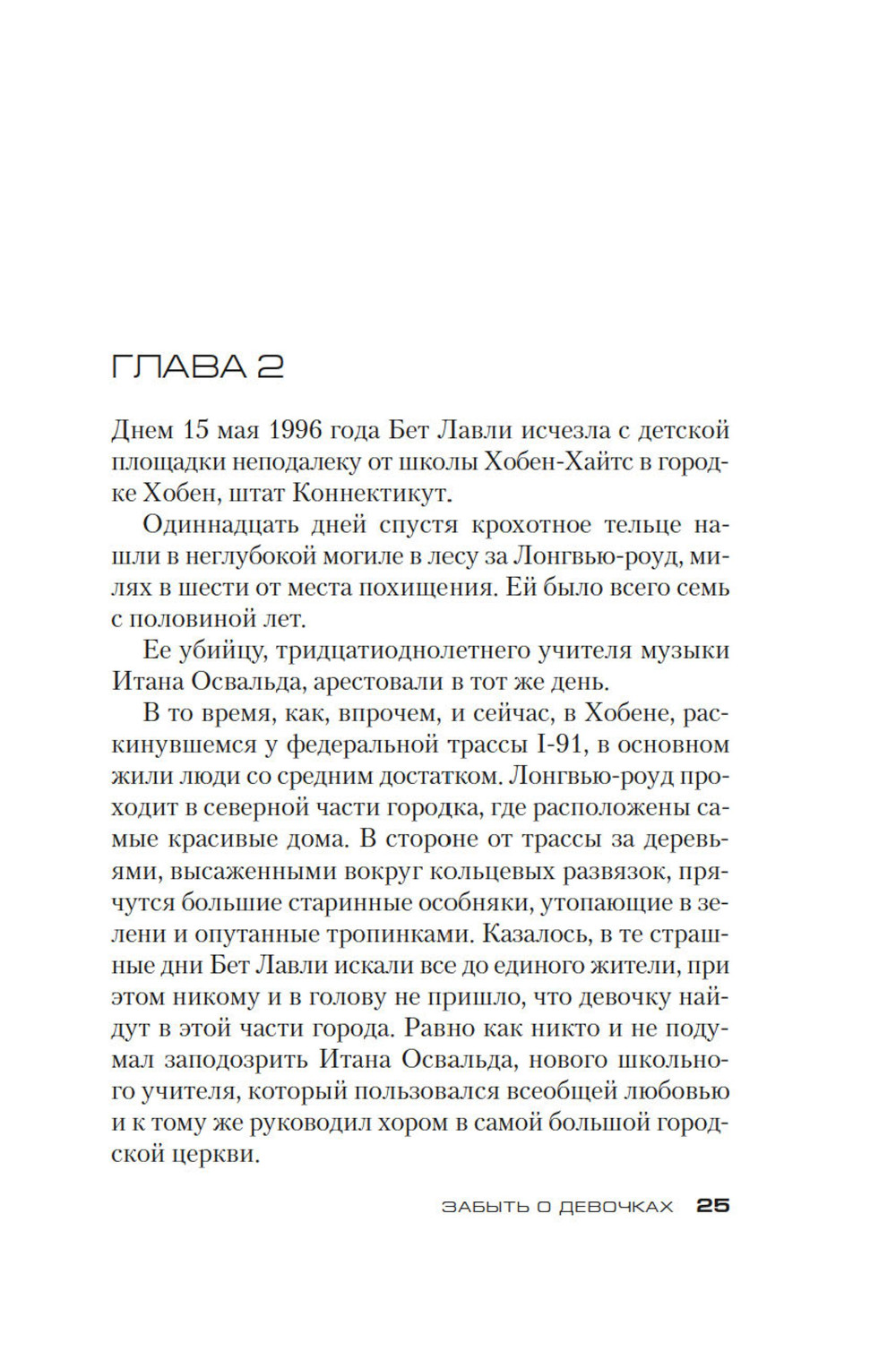 ГЛАВА 2

Днем 15 мая 1996 года Бет Лавли исчезла с детской площадки неподалеку от школы Хобен-Хайтс в городке Хобен, штат Коннектикут.

Одиннадцать дней спустя крохотное тельце нашли в неглубокой могиле в лесу за Лонгвью-роуд, милях в шести от места похищения. Ей было всего семь с половиной лет.

Ее убийцу, тридцатиоднолетнего учителя музыки Итана Освальда, арестовали в тот же день.

В то время, как, впрочем, и сейчас, в Хобене, раскинувшемся у федеральной трассы I-91, в основном жили люди со средним достатком. Лонгвью-роуд проходит в северной части городка, где расположены самые красивые дома. В стороне от трассы за деревьями, высаженными вокруг кольцевых развязок, прячутся большие старинные особняки, утопающие в зелени и опутанные тропинками. Казалось, в те страшные дни Бет Лавли искали все до единого жители, при этом никому и в голову не пришло, что девочку найдут в этой части города. Равно как никто и не подумал заподозрить Итана Освальда, нового школьного учителя, который пользовался всеобщей любовью и к тому же руководил хором в самой большой городской церкви.

ЗАБЫТЬ О ДЕВОЧКАХ 25